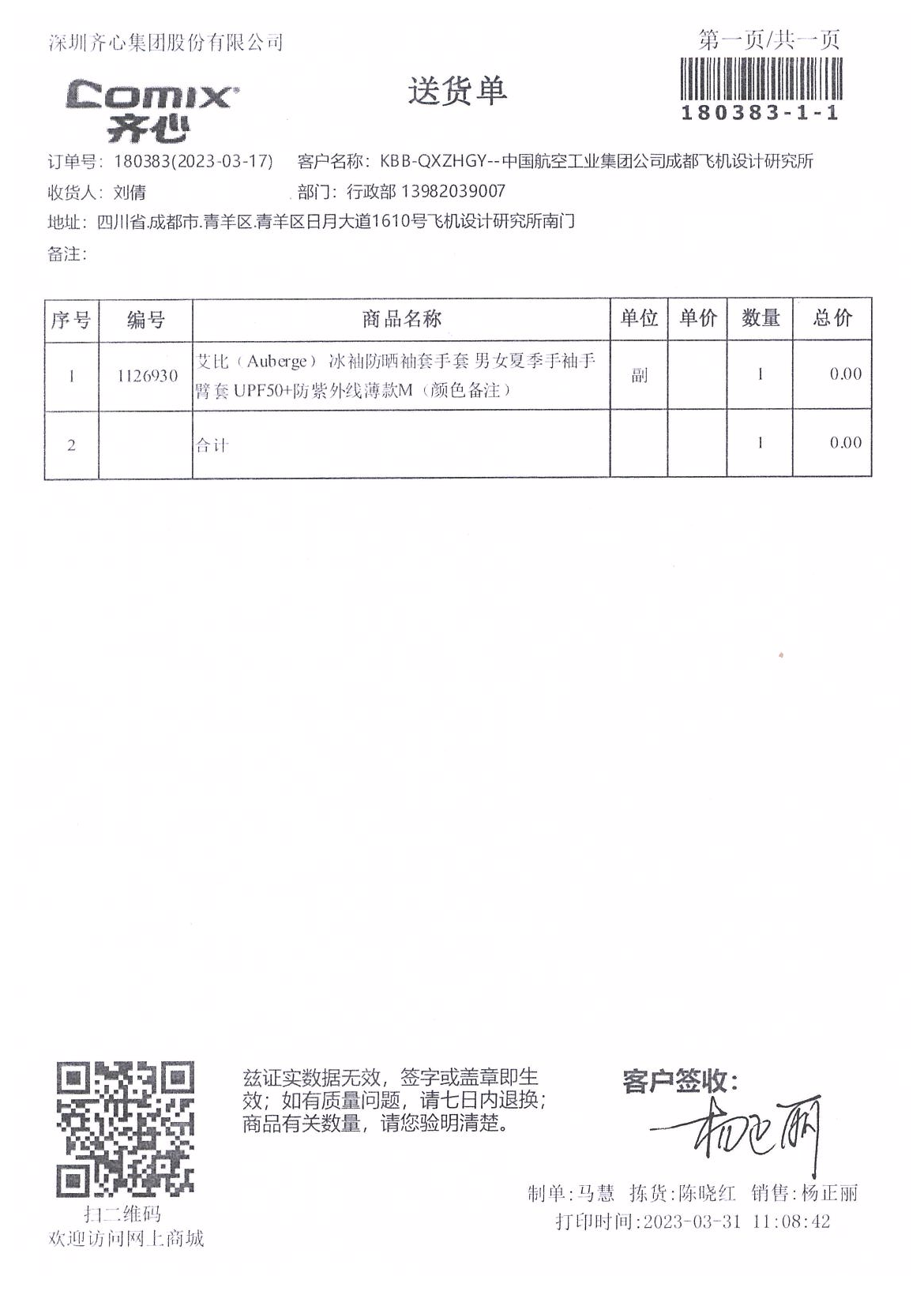 深圳齐心集团股份有限公司

第一页/共一页

Comix 齐心

送货单

180383-1-1

订单号：180383(2023-03-17)　客户名称：KBB-QXZHGY--中国航空工业集团公司成都飞机设计研究所

收货人：刘倩　部门：行政部 13982039007

地址：四川省.成都市.青羊区.青羊区日月大道1610号飞机设计研究所南门

备注：

| 序号 | 编号 | 商品名称 | 单位 | 单价 | 数量 | 总价 |
|---|---|---|---|---|---|---|
| 1 | 1126930 | 艾比（Auberge）冰袖防晒袖套手套 男女夏季手袖手臂套 UPF50+防紫外线薄款M（颜色备注） | 副 | | 1 | 0.00 |
| 2 | | 合计 | | | 1 | 0.00 |

扫二维码
欢迎访问网上商城

兹证实数据无效，签字或盖章即生效；如有质量问题，请七日内退换；商品有关数量，请您验明清楚。

客户签收：

杨正丽

制单：马慧　拣货：陈晓红　销售：杨正丽
打印时间：2023-03-31 11:08:42